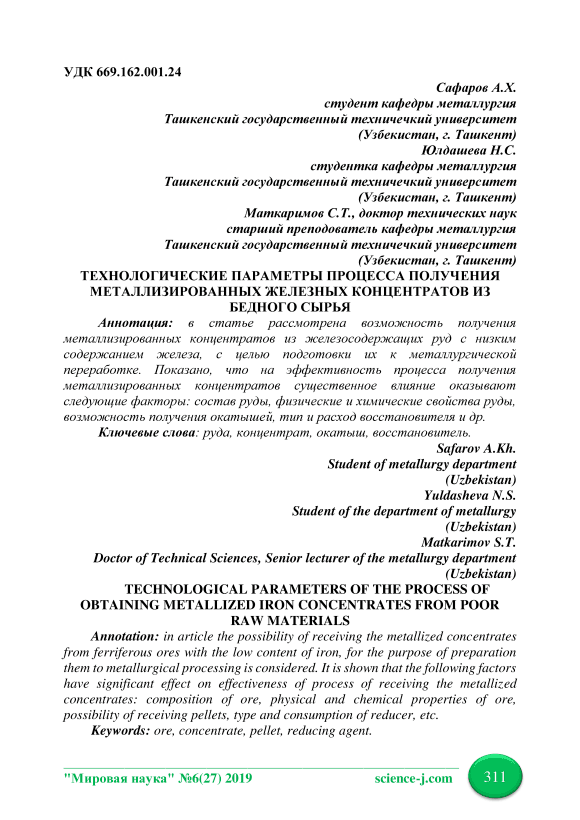 УДК 669.162.001.24

Сафаров А.Х.
студент кафедры металлургия
Ташкенский государственный техничечкий университет
(Узбекистан, г. Ташкент)
Юлдашева Н.С.
студентка кафедры металлургия
Ташкенский государственный техничечкий университет
(Узбекистан, г. Ташкент)
Маткаримов С.Т., доктор технических наук
старший преподователь кафедры металлургия
Ташкенский государственный техничечкий университет
(Узбекистан, г. Ташкент)

ТЕХНОЛОГИЧЕСКИЕ ПАРАМЕТРЫ ПРОЦЕССА ПОЛУЧЕНИЯ МЕТАЛЛИЗИРОВАННЫХ ЖЕЛЕЗНЫХ КОНЦЕНТРАТОВ ИЗ БЕДНОГО СЫРЬЯ

Аннотация: в статье рассмотрена возможность получения металлизированных концентратов из железосодержащих руд с низким содержанием железа, с целью подготовки их к металлургической переработке. Показано, что на эффективность процесса получения металлизированных концентратов существенное влияние оказывают следующие факторы: состав руды, физические и химические свойства руды, возможность получения окатышей, тип и расход восстановителя и др.

Ключевые слова: руда, концентрат, окатыш, восстановитель.

Safarov A.Kh.
Student of metallurgy department
(Uzbekistan)
Yuldasheva N.S.
Student of the department of metallurgy
(Uzbekistan)
Matkarimov S.T.
Doctor of Technical Sciences, Senior lecturer of the metallurgy department
(Uzbekistan)

TECHNOLOGICAL PARAMETERS OF THE PROCESS OF OBTAINING METALLIZED IRON CONCENTRATES FROM POOR RAW MATERIALS

Annotation: in article the possibility of receiving the metallized concentrates from ferriferous ores with the low content of iron, for the purpose of preparation them to metallurgical processing is considered. It is shown that the following factors have significant effect on effectiveness of process of receiving the metallized concentrates: composition of ore, physical and chemical properties of ore, possibility of receiving pellets, type and consumption of reducer, etc.

Keywords: ore, concentrate, pellet, reducing agent.

"Мировая наука" №6(27) 2019 science-j.com 311